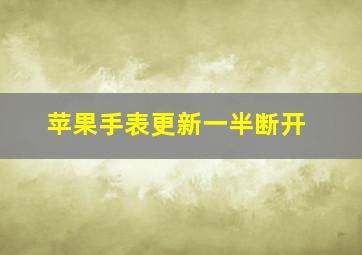 苹果手表更新一半断开